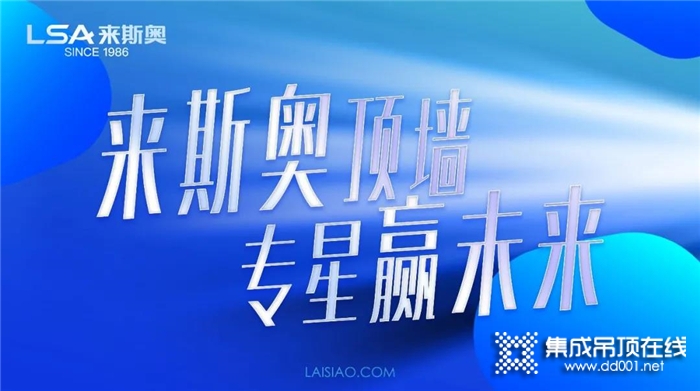 LSA 来斯奥
SINCE 1986

来斯奥顶墙
专星赢未来

LAISIAO.COM

集成吊顶在线
www.dd001.net